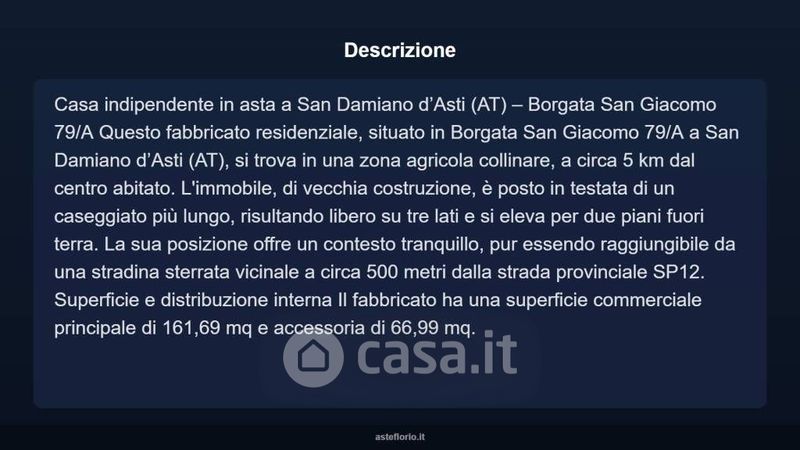 Descrizione

Casa indipendente in asta a San Damiano d'Asti (AT) – Borgata San Giacomo 79/A Questo fabbricato residenziale, situato in Borgata San Giacomo 79/A a San Damiano d'Asti (AT), si trova in una zona agricola collinare, a circa 5 km dal centro abitato. L'immobile, di vecchia costruzione, è posto in testata di un caseggiato più lungo, risultando libero su tre lati e si eleva per due piani fuori terra. La sua posizione offre un contesto tranquillo, pur essendo raggiungibile da una stradina sterrata vicinale a circa 500 metri dalla strada provinciale SP12. Superficie e distribuzione interna Il fabbricato ha una superficie commerciale principale di 161,69 mq e accessoria di 66,99 mq.

asteflorio.it

casa.it